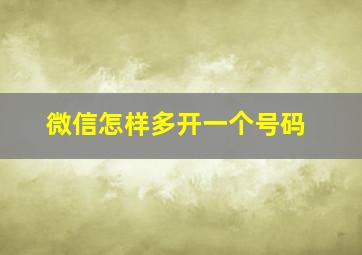 微信怎样多开一个号码